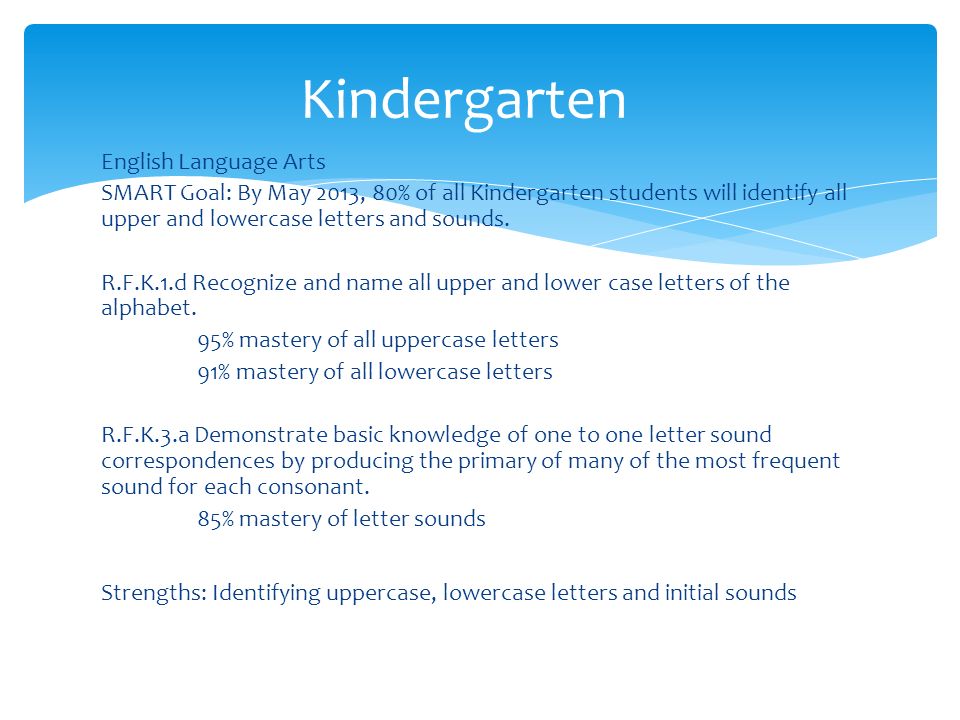 Kindergarten

English Language Arts

SMART Goal: By May 2013, 80% of all Kindergarten students will identify all upper and lowercase letters and sounds.

R.F.K.1.d Recognize and name all upper and lower case letters of the alphabet.

95% mastery of all uppercase letters

91% mastery of all lowercase letters

R.F.K.3.a Demonstrate basic knowledge of one to one letter sound correspondences by producing the primary of many of the most frequent sound for each consonant.

85% mastery of letter sounds

Strengths: Identifying uppercase, lowercase letters and initial sounds